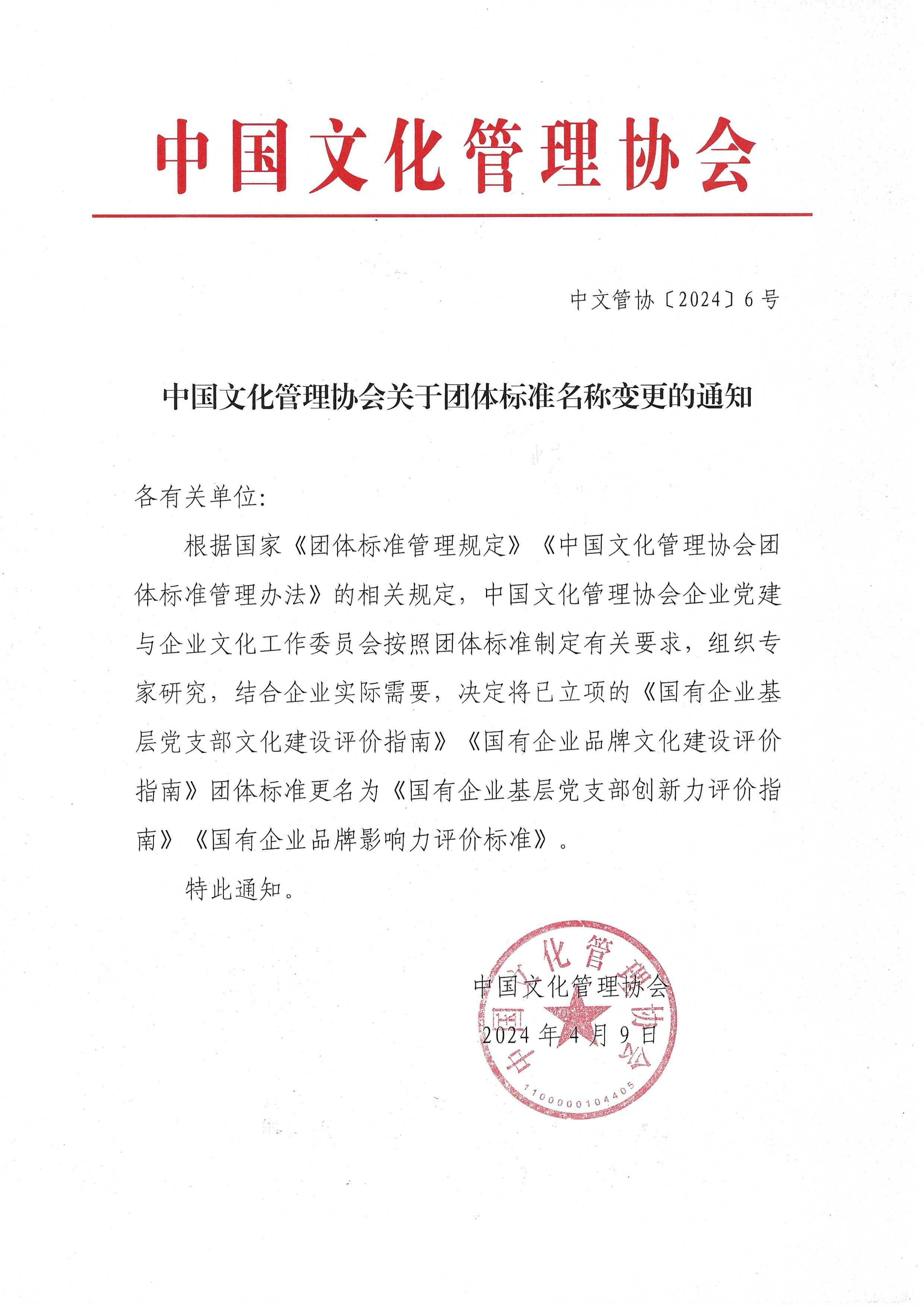 中国文化管理协会

中文管协〔2024〕6号

中国文化管理协会关于团体标准名称变更的通知

各有关单位:

根据国家《团体标准管理规定》《中国文化管理协会团体标准管理办法》的相关规定，中国文化管理协会企业党建与企业文化工作委员会按照团体标准制定有关要求，组织专家研究，结合企业实际需要，决定将已立项的《国有企业基层党支部文化建设评价指南》《国有企业品牌文化建设评价指南》团体标准更名为《国有企业基层党支部创新力评价指南》《国有企业品牌影响力评价标准》。

特此通知。

中国文化管理协会
2024年4月9日

中国文化管理协会
1100000104405